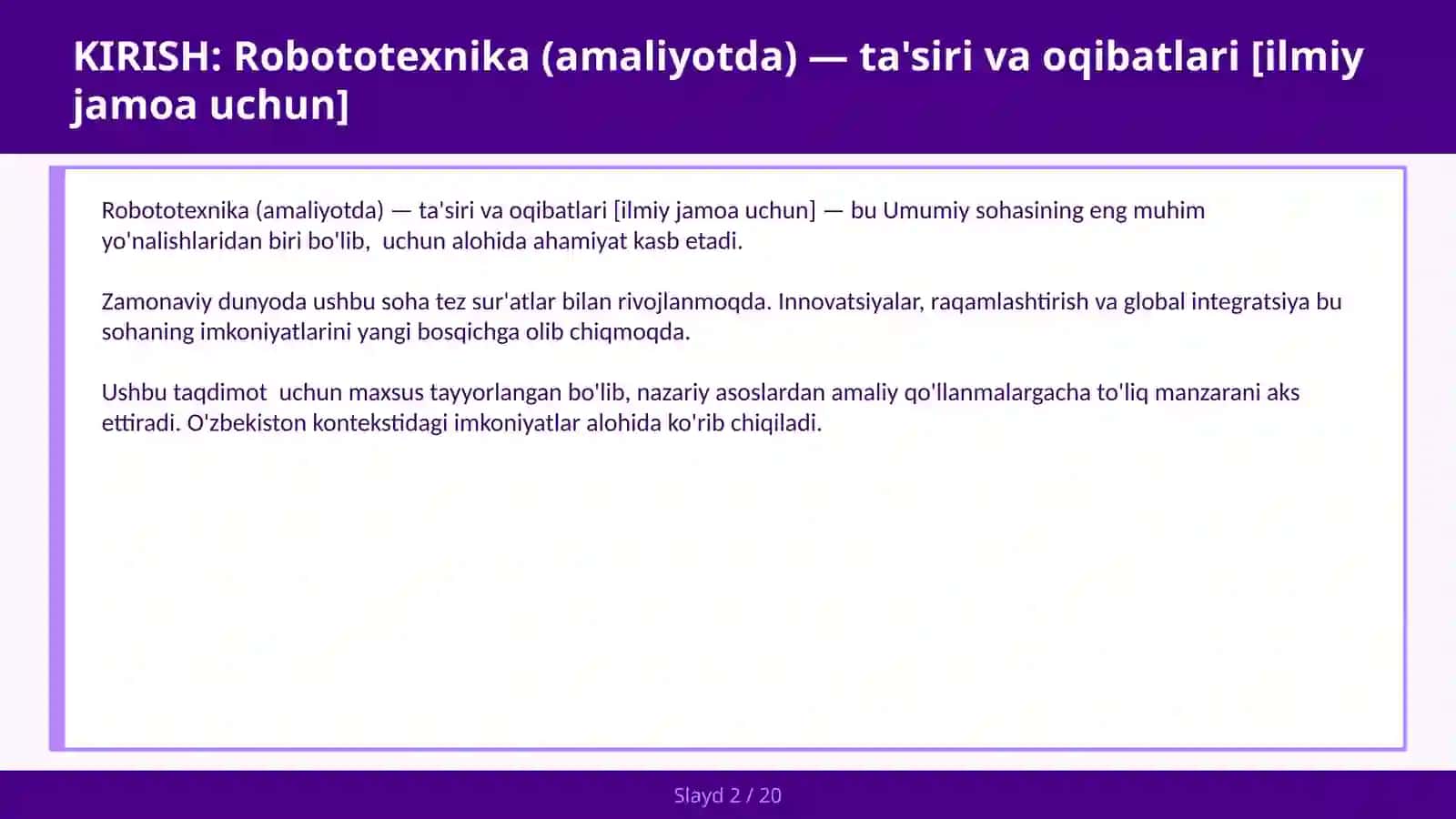 KIRISH: Robototexnika (amaliyotda) — ta'siri va oqibatlari [ilmiy jamoa uchun]

Robototexnika (amaliyotda) — ta'siri va oqibatlari [ilmiy jamoa uchun] — bu Umumiy sohasining eng muhim yo'nalishlaridan biri bo'lib,  uchun alohida ahamiyat kasb etadi.

Zamonaviy dunyoda ushbu soha tez sur'atlar bilan rivojlanmoqda. Innovatsiyalar, raqamlashtirish va global integratsiya bu sohaning imkoniyatlarini yangi bosqichga olib chiqmoqda.

Ushbu taqdimot  uchun maxsus tayyorlangan bo'lib, nazariy asoslardan amaliy qo'llanmalargacha to'liq manzarani aks ettiradi. O'zbekiston kontekstidagi imkoniyatlar alohida ko'rib chiqiladi.

Slayd 2 / 20